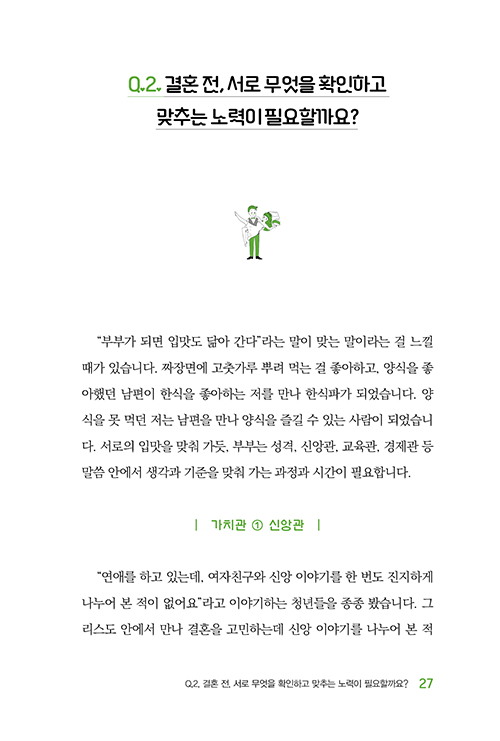 Q.2. 결혼 전, 서로 무엇을 확인하고 맞추는 노력이 필요할까요?

"부부가 되면 입맛도 닮아 간다"라는 말이 맞는 말이라는 걸 느낄 때가 있습니다. 짜장면에 고춧가루 뿌려 먹는 걸 좋아하고, 양식을 좋아했던 남편이 한식을 좋아하는 저를 만나 한식파가 되었습니다. 양식을 못 먹던 저는 남편을 만나 양식을 즐길 수 있는 사람이 되었습니다. 서로의 입맛을 맞춰 가듯, 부부는 성격, 신앙관, 교육관, 경제관 등 말씀 안에서 생각과 기준을 맞춰 가는 과정과 시간이 필요합니다.

| 가치관 ① 신앙관 |

"연애를 하고 있는데, 여자친구와 신앙 이야기를 한 번도 진지하게 나누어 본 적이 없어요"라고 이야기하는 청년들을 종종 봤습니다. 그리스도 안에서 만나 결혼을 고민하는데 신앙 이야기를 나누어 본 적

Q.2. 결혼 전, 서로 무엇을 확인하고 맞추는 노력이 필요할까요? 27